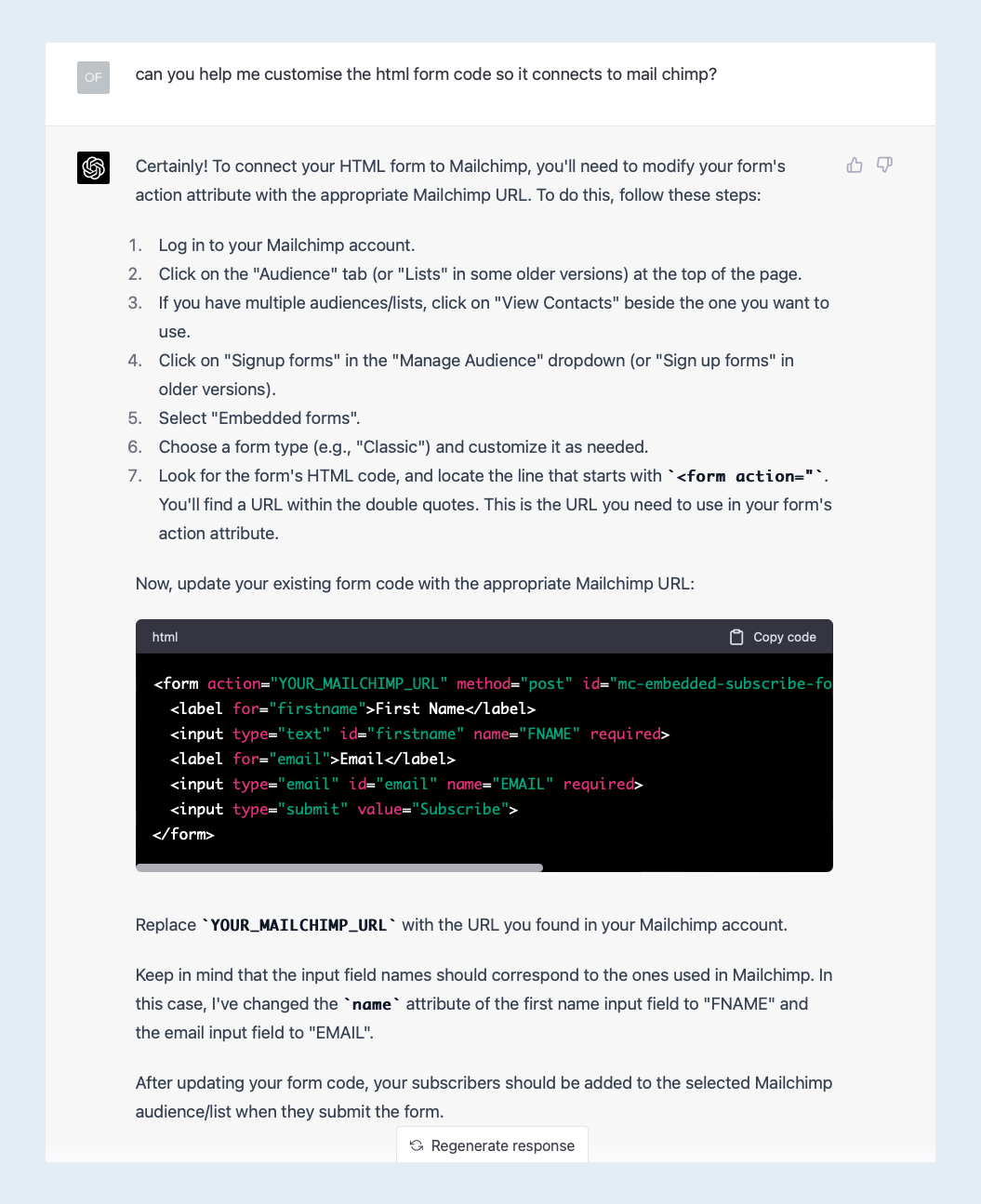 OF

can you help me customise the html form code so it connects to mail chimp?

Certainly! To connect your HTML form to Mailchimp, you'll need to modify your form's action attribute with the appropriate Mailchimp URL. To do this, follow these steps:

1. Log in to your Mailchimp account.
2. Click on the "Audience" tab (or "Lists" in some older versions) at the top of the page.
3. If you have multiple audiences/lists, click on "View Contacts" beside the one you want to use.
4. Click on "Signup forms" in the "Manage Audience" dropdown (or "Sign up forms" in older versions).
5. Select "Embedded forms".
6. Choose a form type (e.g., "Classic") and customize it as needed.
7. Look for the form's HTML code, and locate the line that starts with `<form action="`. You'll find a URL within the double quotes. This is the URL you need to use in your form's action attribute.

Now, update your existing form code with the appropriate Mailchimp URL:

html
Copy code

<form action="YOUR_MAILCHIMP_URL" method="post" id="mc-embedded-subscribe-fo
  <label for="firstname">First Name</label>
  <input type="text" id="firstname" name="FNAME" required>
  <label for="email">Email</label>
  <input type="email" id="email" name="EMAIL" required>
  <input type="submit" value="Subscribe">
</form>

Replace `YOUR_MAILCHIMP_URL` with the URL you found in your Mailchimp account.

Keep in mind that the input field names should correspond to the ones used in Mailchimp. In this case, I've changed the `name` attribute of the first name input field to "FNAME" and the email input field to "EMAIL".

After updating your form code, your subscribers should be added to the selected Mailchimp audience/list when they submit the form.

Regenerate response